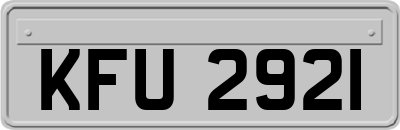 KFU 2921